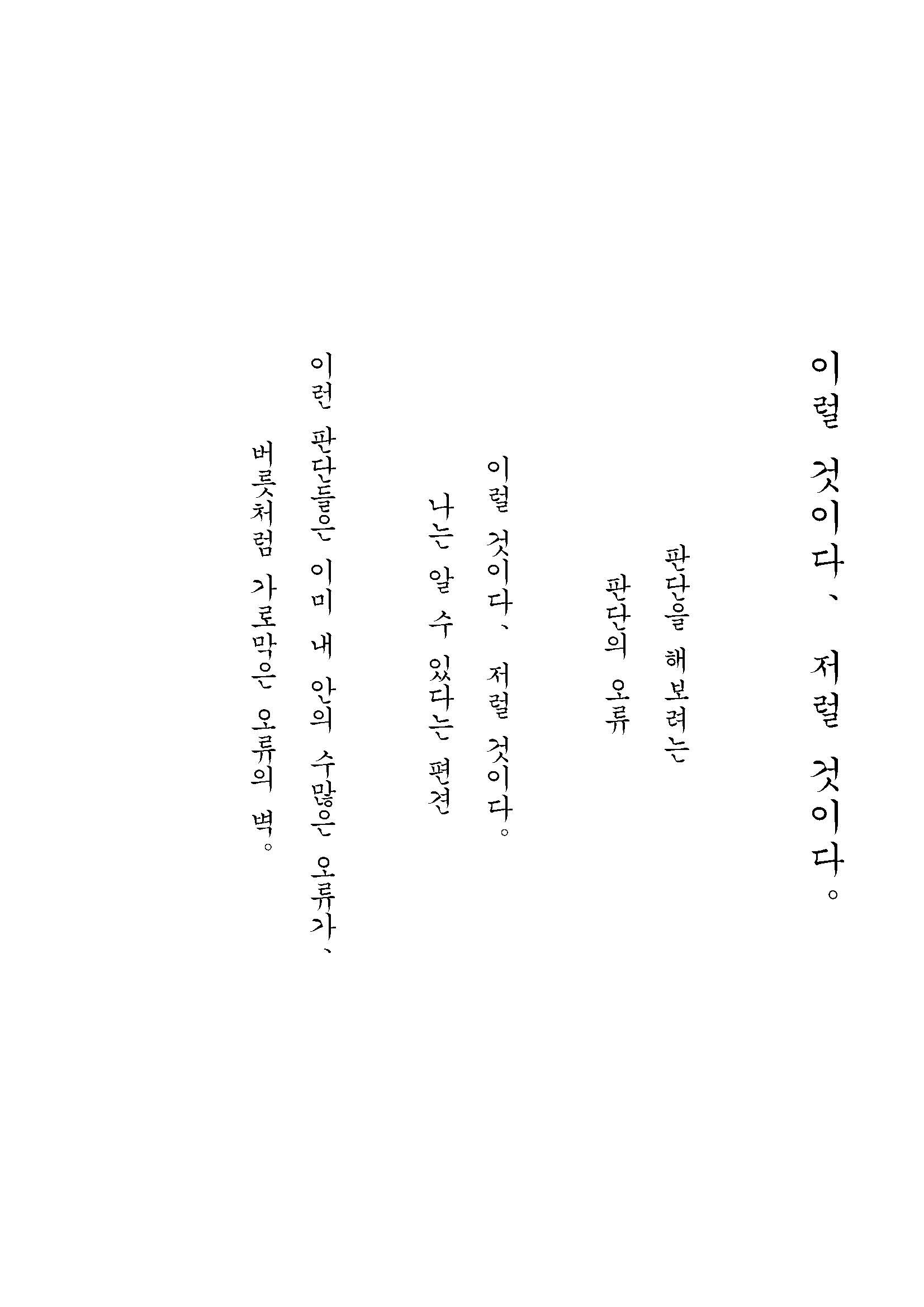 이럴 것이다、 저럴 것이다。

판단을 해보려는

판단의 오류

이럴 것이다、 저럴 것이다。

나는 알 수 있다는 편견

이런 판단들은 이미 내 안의 수많은 오류가、

버릇처럼 가로막은 오류의 벽。